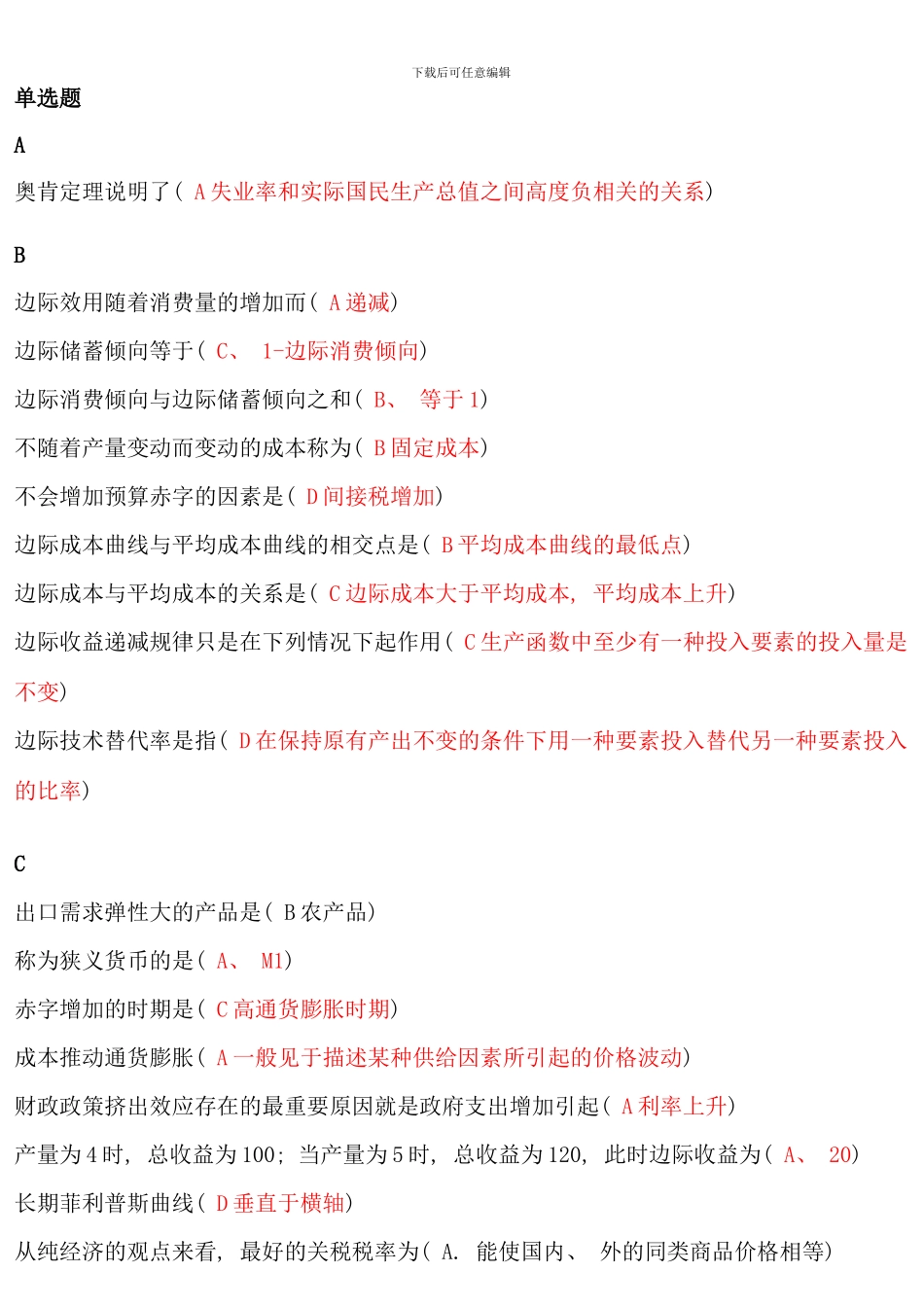 下载后可任意编辑

单选题

A

奥肯定理说明了( A 失业率和实际国民生产总值之间高度负相关的关系)

B

边际效用随着消费量的增加而( A 递减)

边际储蓄倾向等于( C、 1-边际消费倾向)

边际消费倾向与边际储蓄倾向之和( B、 等于 1)

不随着产量变动而变动的成本称为( B 固定成本)

不会增加预算赤字的因素是( D 间接税增加)

边际成本曲线与平均成本曲线的相交点是( B 平均成本曲线的最低点)

边际成本与平均成本的关系是( C 边际成本大于平均成本, 平均成本上升)

边际收益递减规律只是在下列情况下起作用( C 生产函数中至少有一种投入要素的投入量是不变)

边际技术替代率是指( D 在保持原有产出不变的条件下用一种要素投入替代另一种要素投入的比率)

C

出口需求弹性大的产品是( B 农产品)

称为狭义货币的是( A、 M1)

赤字增加的时期是( C 高通货膨胀时期)

成本推动通货膨胀( A 一般见于描述某种供给因素所引起的价格波动)

财政政策挤出效应存在的最重要原因就是政府支出增加引起( A 利率上升)

产量为 4 时, 总收益为 100; 当产量为 5 时, 总收益为 120, 此时边际收益为( A、 20)

长期菲利普斯曲线( D 垂直于横轴)

从纯经济的观点来看, 最好的关税税率为( A. 能使国内、 外的同类商品价格相等)